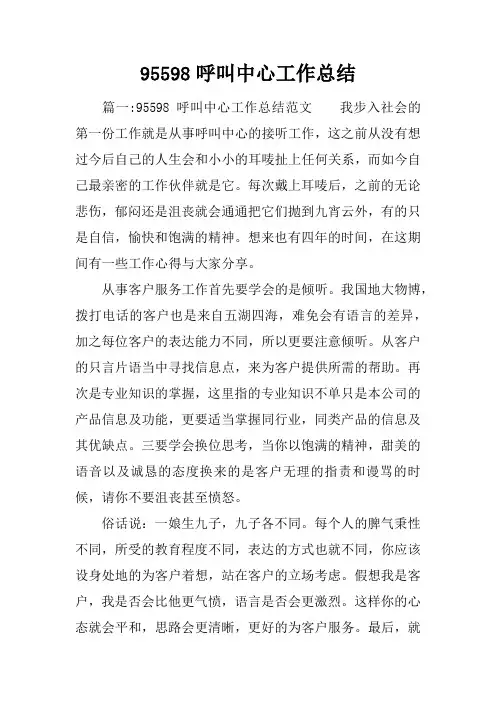 95598 呼叫中心工作总结

篇一:95598 呼叫中心工作总结范文　　我步入社会的第一份工作就是从事呼叫中心的接听工作，这之前从没有想过今后自己的人生会和小小的耳唛扯上任何关系，而如今自己最亲密的工作伙伴就是它。每次戴上耳唛后，之前的无论悲伤，郁闷还是沮丧就会通通把它们抛到九宵云外，有的只是自信，愉快和饱满的精神。想来也有四年的时间，在这期间有一些工作心得与大家分享。

从事客户服务工作首先要学会的是倾听。我国地大物博，拨打电话的客户也是来自五湖四海，难免会有语言的差异，加之每位客户的表达能力不同，所以更要注意倾听。从客户的只言片语当中寻找信息点，来为客户提供所需的帮助。再次是专业知识的掌握，这里指的专业知识不单只是本公司的产品信息及功能，更要适当掌握同行业，同类产品的信息及其优缺点。三要学会换位思考，当你以饱满的精神，甜美的语音以及诚恳的态度换来的是客户无理的指责和谩骂的时候，请你不要沮丧甚至愤怒。

俗话说：一娘生九子，九子各不同。每个人的脾气秉性不同，所受的教育程度不同，表达的方式也就不同，你应该设身处地的为客户着想，站在客户的立场考虑。假想我是客户，我是否会比他更气愤，语言是否会更激烈。这样你的心态就会平和，思路会更清晰，更好的为客户服务。最后，就